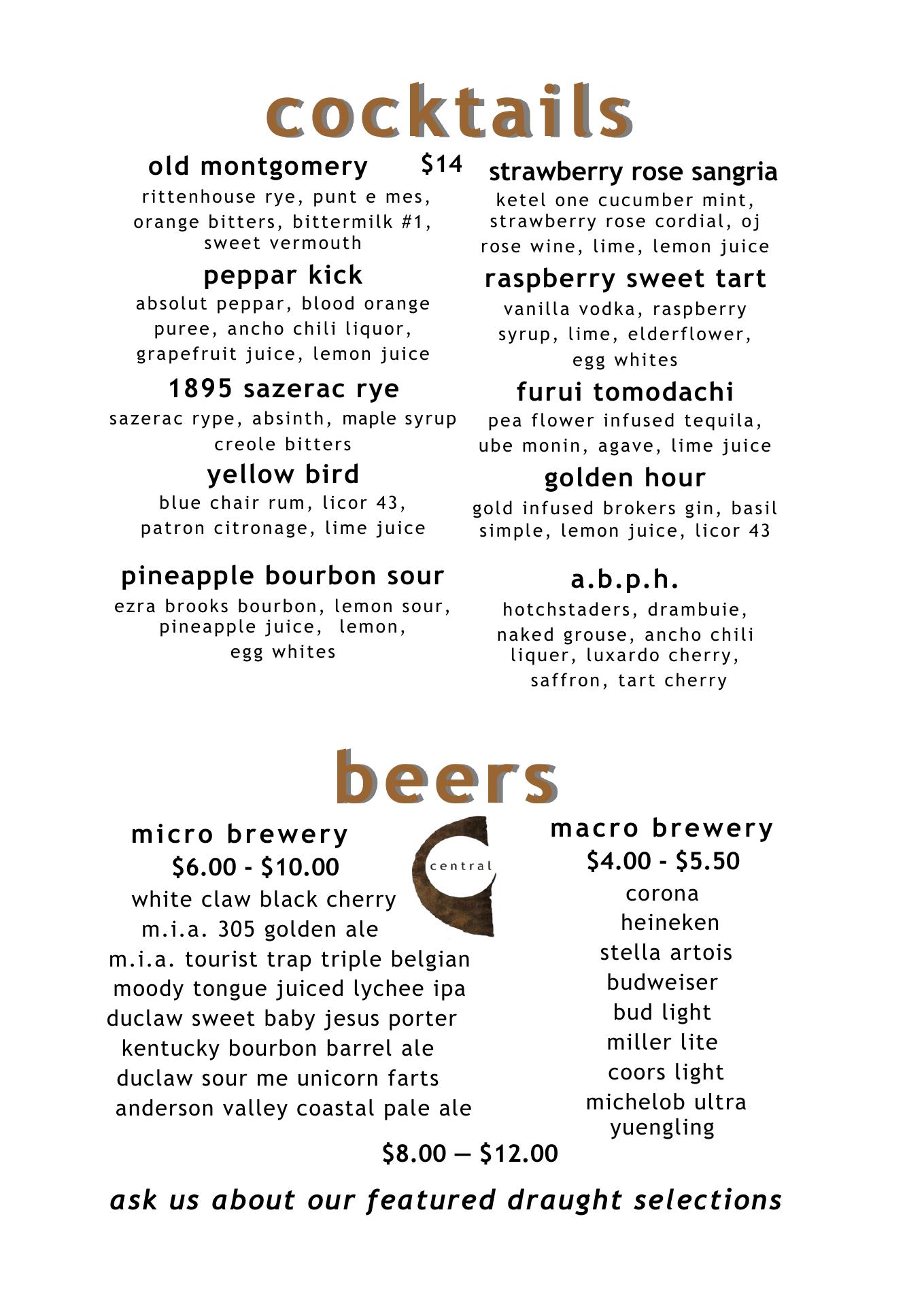 cocktails

old montgomery $14
rittenhouse rye, punt e mes, orange bitters, bittermilk #1, sweet vermouth

peppar kick
absolut peppar, blood orange puree, ancho chili liquor, grapefruit juice, lemon juice

1895 sazerac rye
sazerac rype, absinth, maple syrup creole bitters

yellow bird
blue chair rum, licor 43, patron citronage, lime juice

pineapple bourbon sour
ezra brooks bourbon, lemon sour, pineapple juice, lemon, egg whites

strawberry rose sangria
ketel one cucumber mint, strawberry rose cordial, oj rose wine, lime, lemon juice

raspberry sweet tart
vanilla vodka, raspberry syrup, lime, elderflower, egg whites

furui tomodachi
pea flower infused tequila, ube monin, agave, lime juice

golden hour
gold infused brokers gin, basil simple, lemon juice, licor 43

a.b.p.h.
hotchstaders, drambuie, naked grouse, ancho chili liquer, luxardo cherry, saffron, tart cherry

beers

micro brewery
$6.00 - $10.00
white claw black cherry
m.i.a. 305 golden ale
m.i.a. tourist trap triple belgian
moody tongue juiced lychee ipa
duclaw sweet baby jesus porter
kentucky bourbon barrel ale
duclaw sour me unicorn farts
anderson valley coastal pale ale

central

macro brewery
$4.00 - $5.50
corona
heineken
stella artois
budweiser
bud light
miller lite
coors light
michelob ultra
yuengling

$8.00 — $12.00

ask us about our featured draught selections